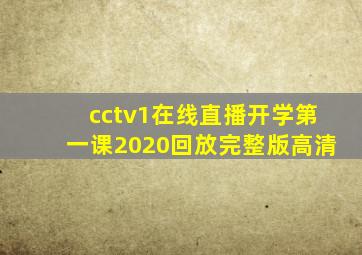 cctv1在线直播开学第一课2020回放完整版高清